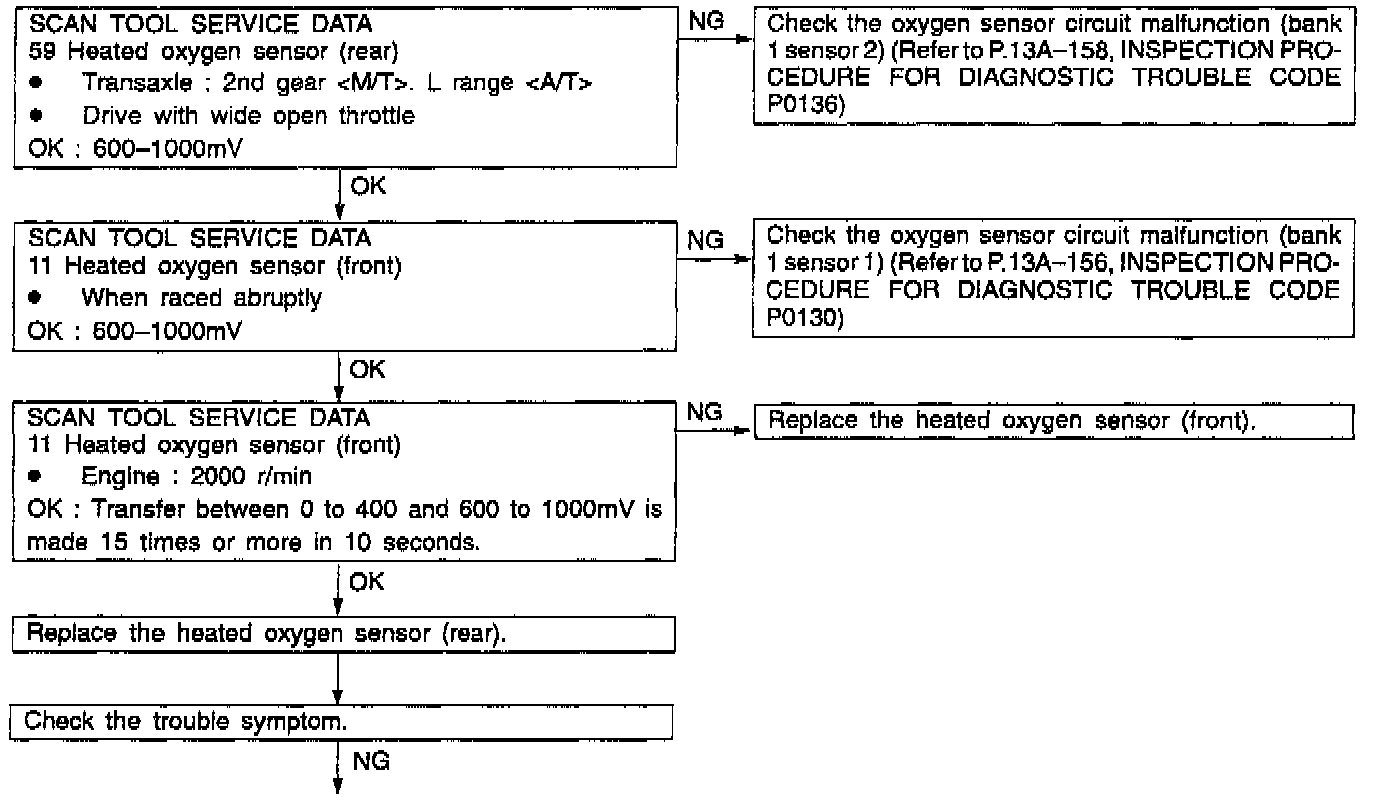 SCAN TOOL SERVICE DATA
59 Heated oxygen sensor (rear)
● Transaxle : 2nd gear <M/T>. L range <A/T>
● Drive with wide open throttle
OK : 600–1000mV

NG

Check the oxygen sensor circuit malfunction (bank 1 sensor 2) (Refer to P.13A–158, INSPECTION PROCEDURE FOR DIAGNOSTIC TROUBLE CODE P0136)

OK

SCAN TOOL SERVICE DATA
11 Heated oxygen sensor (front)
● When raced abruptly
OK : 600–1000mV

NG

Check the oxygen sensor circuit malfunction (bank 1 sensor 1) (Refer to P.13A–156, INSPECTION PROCEDURE FOR DIAGNOSTIC TROUBLE CODE P0130)

OK

SCAN TOOL SERVICE DATA
11 Heated oxygen sensor (front)
● Engine : 2000 r/min
OK : Transfer between 0 to 400 and 600 to 1000mV is made 15 times or more in 10 seconds.

NG

Replace the heated oxygen sensor (front).

OK

Replace the heated oxygen sensor (rear).

Check the trouble symptom.

NG